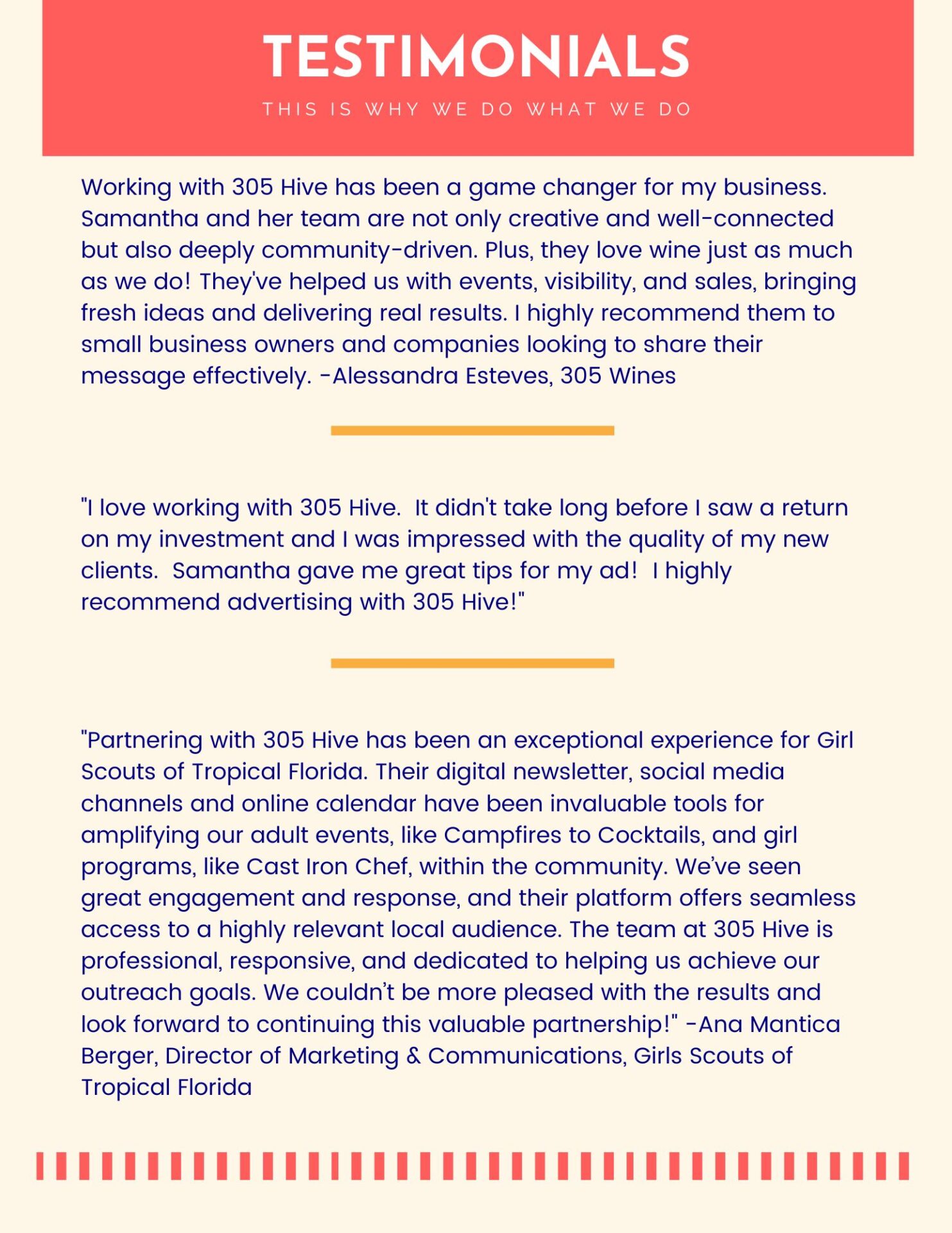 TESTIMONIALS

THIS IS WHY WE DO WHAT WE DO

Working with 305 Hive has been a game changer for my business. Samantha and her team are not only creative and well-connected but also deeply community-driven. Plus, they love wine just as much as we do! They've helped us with events, visibility, and sales, bringing fresh ideas and delivering real results. I highly recommend them to small business owners and companies looking to share their message effectively. -Alessandra Esteves, 305 Wines

"I love working with 305 Hive.  It didn't take long before I saw a return on my investment and I was impressed with the quality of my new clients.  Samantha gave me great tips for my ad!  I highly recommend advertising with 305 Hive!"

"Partnering with 305 Hive has been an exceptional experience for Girl Scouts of Tropical Florida. Their digital newsletter, social media channels and online calendar have been invaluable tools for amplifying our adult events, like Campfires to Cocktails, and girl programs, like Cast Iron Chef, within the community. We've seen great engagement and response, and their platform offers seamless access to a highly relevant local audience. The team at 305 Hive is professional, responsive, and dedicated to helping us achieve our outreach goals. We couldn't be more pleased with the results and look forward to continuing this valuable partnership!" -Ana Mantica Berger, Director of Marketing & Communications, Girls Scouts of Tropical Florida